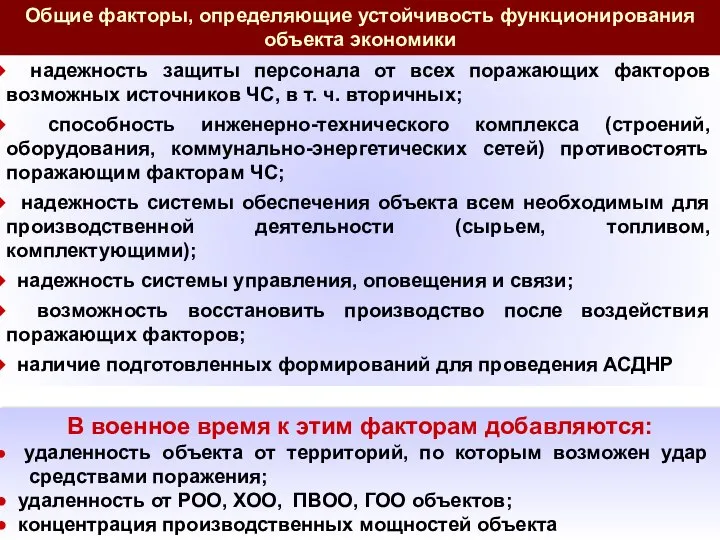 Общие факторы, определяющие устойчивость функционирования объекта экономики

надежность защиты персонала от всех поражающих факторов возможных источников ЧС, в т. ч. вторичных;

способность инженерно-технического комплекса (строений, оборудования, коммунально-энергетических сетей) противостоять поражающим факторам ЧС;

надежность системы обеспечения объекта всем необходимым для производственной деятельности (сырьем, топливом, комплектующими);

надежность системы управления, оповещения и связи;

возможность восстановить производство после воздействия поражающих факторов;

наличие подготовленных формирований для проведения АСДНР

В военное время к этим факторам добавляются:

удаленность объекта от территорий, по которым возможен удар средствами поражения;

удаленность от РОО, ХОО, ПВОО, ГОО объектов;

концентрация производственных мощностей объекта